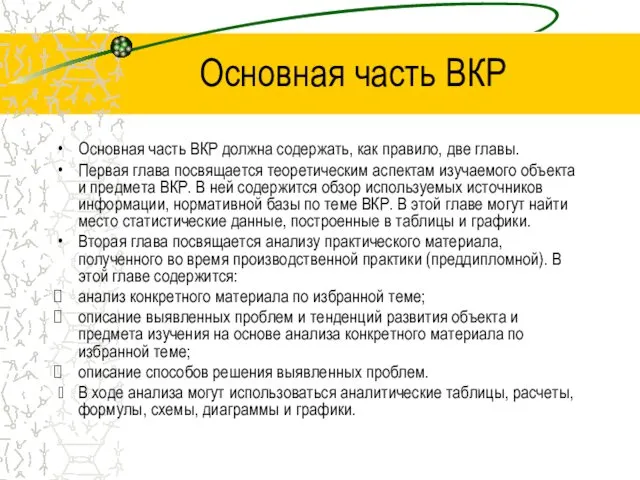 Основная часть ВКР

• Основная часть ВКР должна содержать, как правило, две главы.

• Первая глава посвящается теоретическим аспектам изучаемого объекта и предмета ВКР. В ней содержится обзор используемых источников информации, нормативной базы по теме ВКР. В этой главе могут найти место статистические данные, построенные в таблицы и графики.

• Вторая глава посвящается анализу практического материала, полученного во время производственной практики (преддипломной). В этой главе содержится:

анализ конкретного материала по избранной теме;

описание выявленных проблем и тенденций развития объекта и предмета изучения на основе анализа конкретного материала по избранной теме;

описание способов решения выявленных проблем.

В ходе анализа могут использоваться аналитические таблицы, расчеты, формулы, схемы, диаграммы и графики.